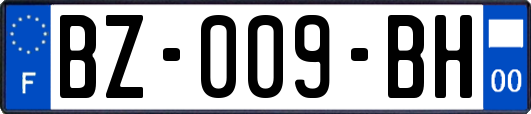 F
BZ-009-BH
00